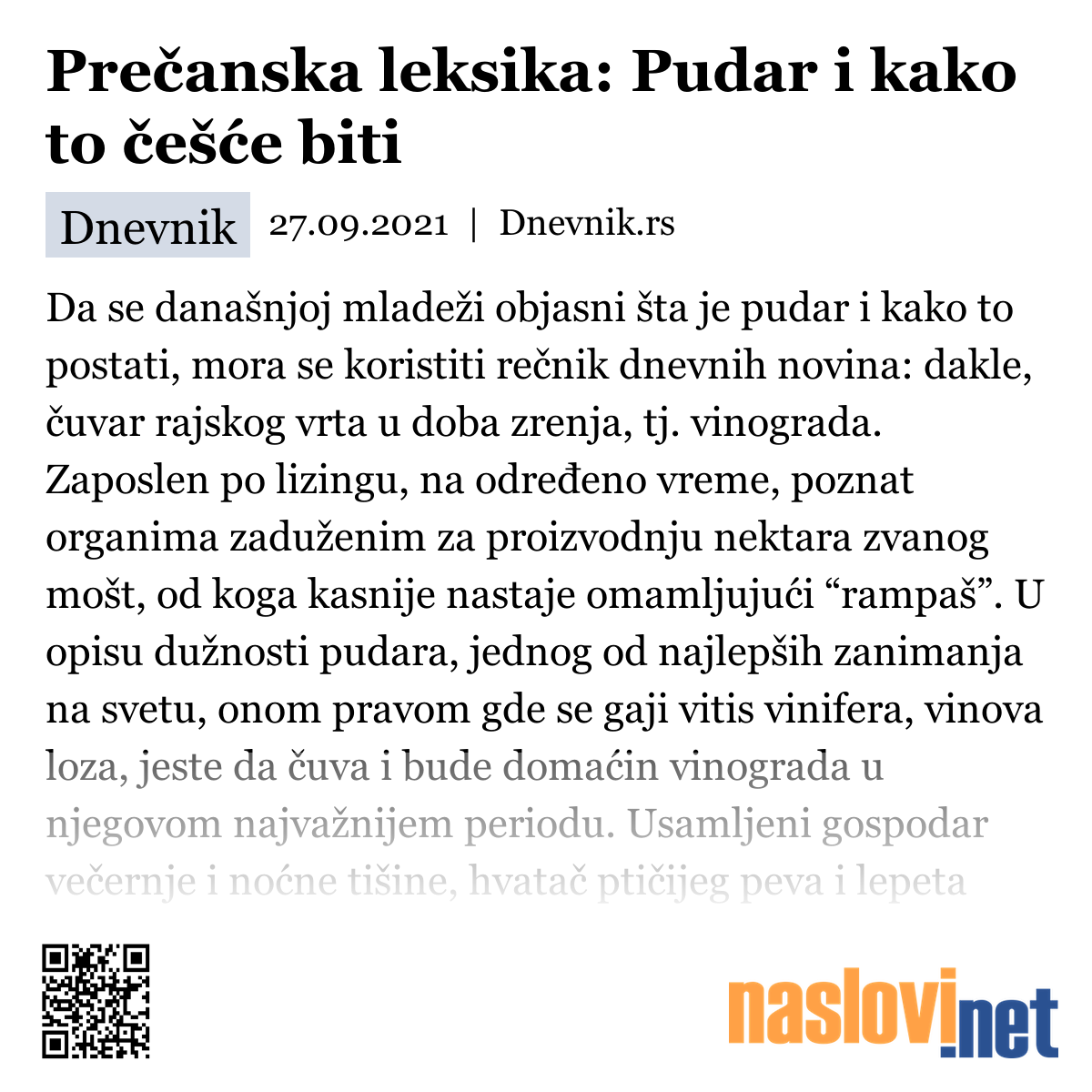 Prečanska leksika: Pudar i kako to češće biti

Dnevnik 27.09.2021 | Dnevnik.rs

Da se današnjoj mladeži objasni šta je pudar i kako to postati, mora se koristiti rečnik dnevnih novina: dakle, čuvar rajskog vrta u doba zrenja, tj. vinograda. Zaposlen po lizingu, na određeno vreme, poznat organima zaduženim za proizvodnju nektara zvanog mošt, od koga kasnije nastaje omamljujući “rampaš”. U opisu dužnosti pudara, jednog od najlepših zanimanja na svetu, onom pravom gde se gaji vitis vinifera, vinova loza, jeste da čuva i bude domaćin vinograda u njegovom najvažnijem periodu. Usamljeni gospodar večernje i noćne tišine, hvatač ptičijeg peva i lepeta

naslovi.net